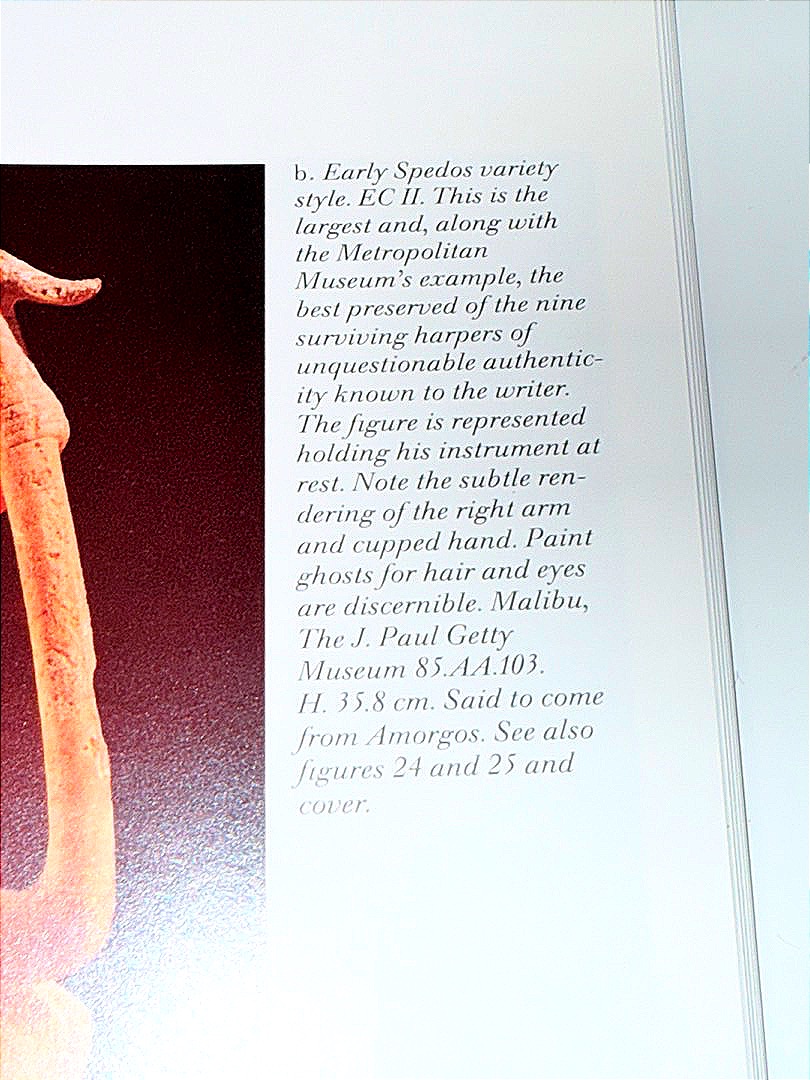 b. Early Spedos variety style. EC II. This is the largest and, along with the Metropolitan Museum's example, the best preserved of the nine surviving harpers of unquestionable authenticity known to the writer. The figure is represented holding his instrument at rest. Note the subtle rendering of the right arm and cupped hand. Paint ghosts for hair and eyes are discernible. Malibu, The J. Paul Getty Museum 85.AA.103. H. 35.8 cm. Said to come from Amorgos. See also figures 24 and 25 and cover.